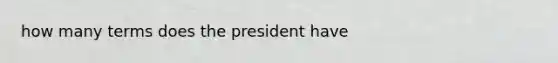 how many terms does the president have